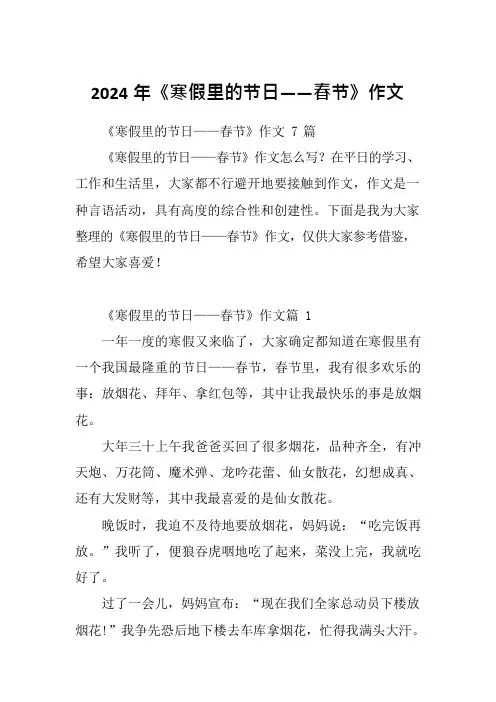 2024 年《寒假里的节日——春节》作文

《寒假里的节日——春节》作文 7 篇

《寒假里的节日——春节》作文怎么写？在平日的学习、工作和生活里，大家都不行避开地要接触到作文，作文是一种言语活动，具有高度的综合性和创建性。下面是我为大家整理的《寒假里的节日——春节》作文，仅供大家参考借鉴，希望大家喜爱！

《寒假里的节日——春节》作文篇 1

一年一度的寒假又来临了，大家确定都知道在寒假里有一个我国最隆重的节日——春节，春节里，我有很多欢乐的事：放烟花、拜年、拿红包等，其中让我最快乐的事是放烟花。

大年三十上午我爸爸买回了很多烟花，品种齐全，有冲天炮、万花筒、魔术弹、龙吟花蕾、仙女散花，幻想成真、还有大发财等，其中我最喜爱的是仙女散花。

晚饭时，我迫不及待地要放烟花，妈妈说：“吃完饭再放。”我听了，便狼吞虎咽地吃了起来，菜没上完，我就吃好了。

过了一会儿，妈妈宣布：“现在我们全家总动员下楼放烟花!”我争先恐后地下楼去车库拿烟花，忙得我满头大汗。